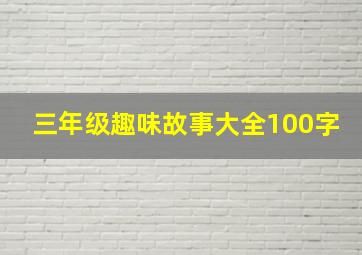 三年级趣味故事大全100字